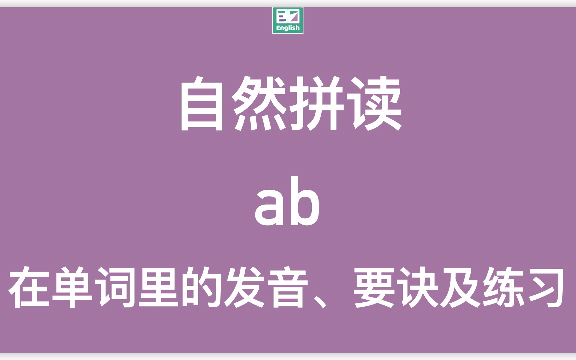 EZ
English

自然拼读

ab

在单词里的发音、要诀及练习